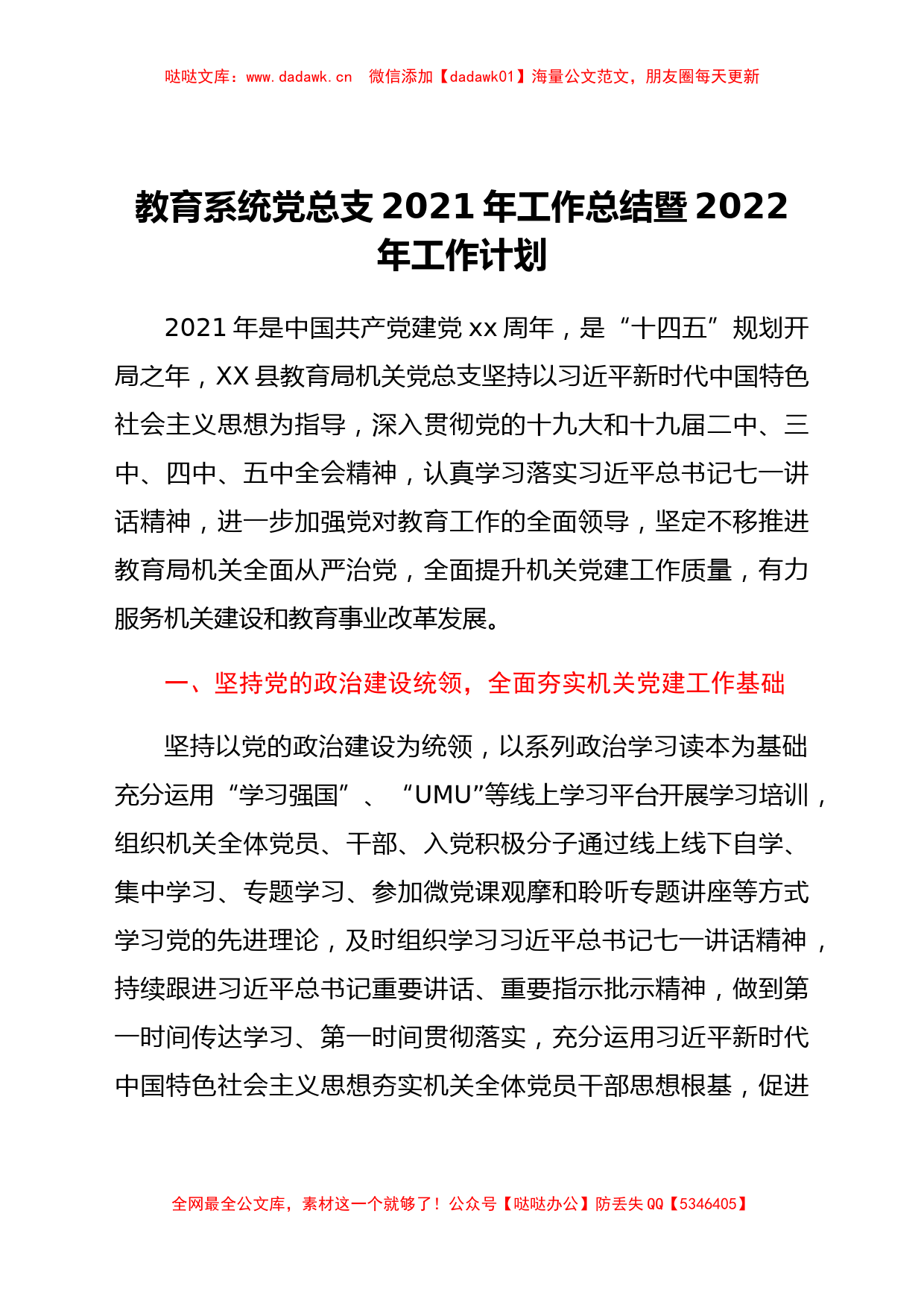 哒哒文库：www.dadawk.cn 微信添加【dadawk01】海量公文范文，朋友圈每天更新

教育系统党总支 2021 年工作总结暨 2022 年工作计划

2021 年是中国共产党建党 xx 周年，是“十四五”规划开局之年，XX 县教育局机关党总支坚持以习近平新时代中国特色社会主义思想为指导，深入贯彻党的十九大和十九届二中、三中、四中、五中全会精神，认真学习落实习近平总书记七一讲话精神，进一步加强党对教育工作的全面领导，坚定不移推进教育局机关全面从严治党，全面提升机关党建工作质量，有力服务机关建设和教育事业改革发展。

一、坚持党的政治建设统领，全面夯实机关党建工作基础

坚持以党的政治建设为统领，以系列政治学习读本为基础充分运用“学习强国”、“UMU”等线上学习平台开展学习培训，组织机关全体党员、干部、入党积极分子通过线上线下自学、集中学习、专题学习、参加微党课观摩和聆听专题讲座等方式学习党的先进理论，及时组织学习习近平总书记七一讲话精神，持续跟进习近平总书记重要讲话、重要指示批示精神，做到第一时间传达学习、第一时间贯彻落实，充分运用习近平新时代中国特色社会主义思想夯实机关全体党员干部思想根基，促进

全网最全公文库，素材这一个就够了！公众号【哒哒办公】防丢失 QQ【5346405】